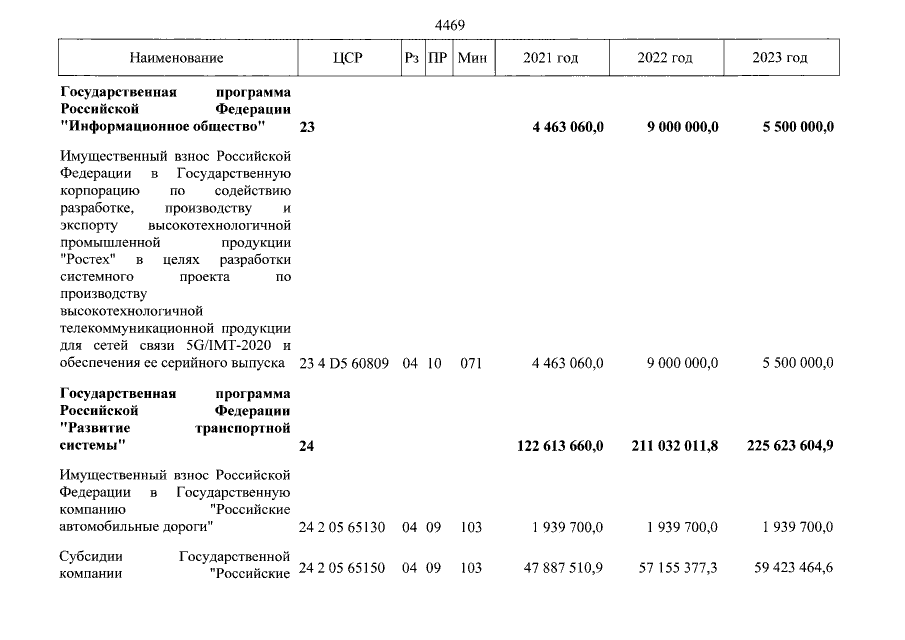 4469

| Наименование | ЦСР | Рз | ПР | Мин | 2021 год | 2022 год | 2023 год |
|---|---|---|---|---|---|---|---|
| Государственная программа Российской Федерации "Информационное общество" | 23 | | | | 4 463 060,0 | 9 000 000,0 | 5 500 000,0 |
| Имущественный взнос Российской Федерации в Государственную корпорацию по содействию разработке, производству и экспорту высокотехнологичной промышленной продукции "Ростех" в целях разработки системного проекта по производству высокотехнологичной телекоммуникационной продукции для сетей связи 5G/IMT-2020 и обеспечения ее серийного выпуска | 23 4 D5 60809 | 04 | 10 | 071 | 4 463 060,0 | 9 000 000,0 | 5 500 000,0 |
| Государственная программа Российской Федерации "Развитие транспортной системы" | 24 | | | | 122 613 660,0 | 211 032 011,8 | 225 623 604,9 |
| Имущественный взнос Российской Федерации в Государственную компанию "Российские автомобильные дороги" | 24 2 05 65130 | 04 | 09 | 103 | 1 939 700,0 | 1 939 700,0 | 1 939 700,0 |
| Субсидии Государственной компании "Российские | 24 2 05 65150 | 04 | 09 | 103 | 47 887 510,9 | 57 155 377,3 | 59 423 464,6 |